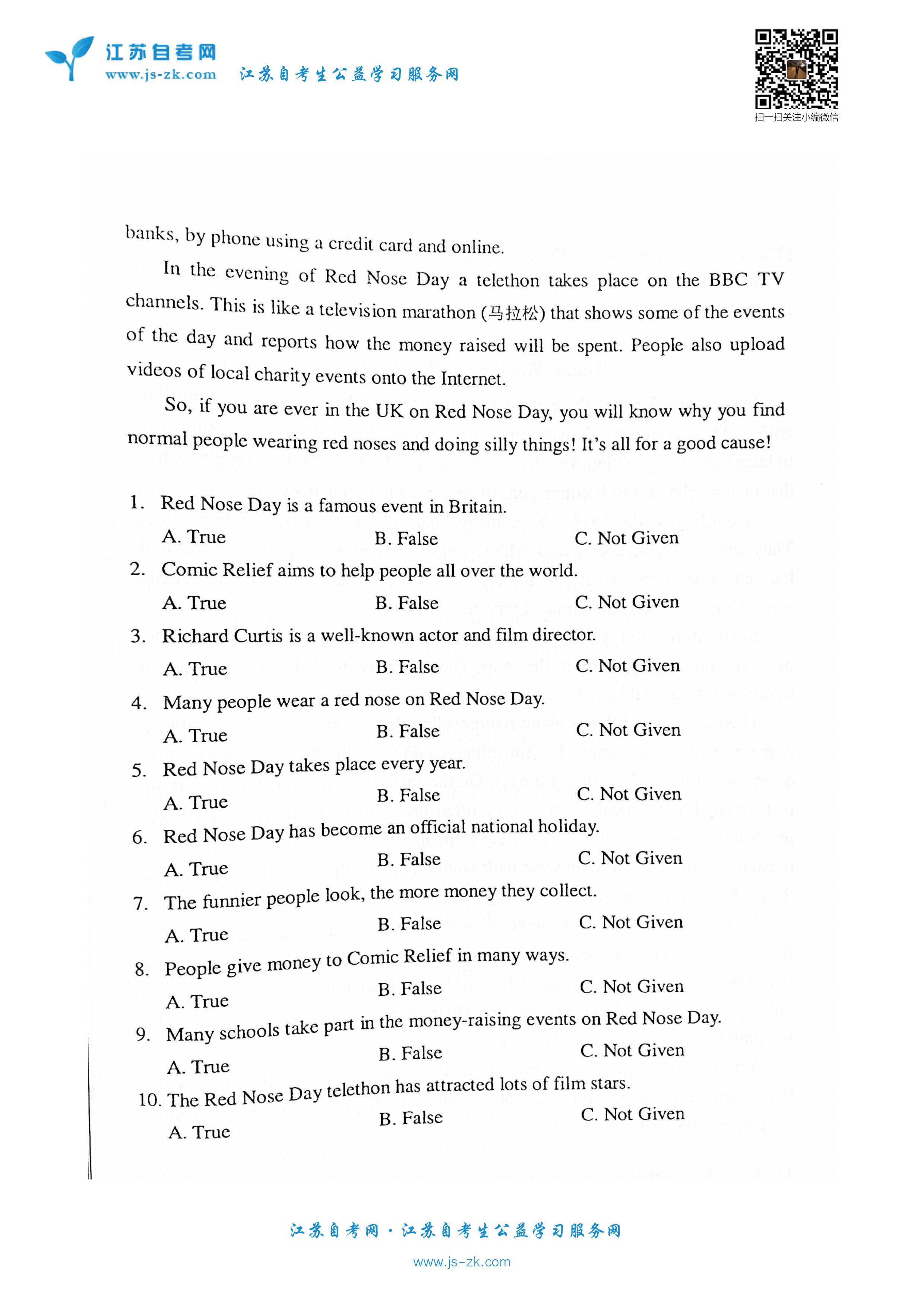 江苏自考网
www.js-zk.com 江苏自考生公益学习服务网

扫一扫关注小编微信

banks, by phone using a credit card and online.

In the evening of Red Nose Day a telethon takes place on the BBC TV channels. This is like a television marathon (马拉松) that shows some of the events of the day and reports how the money raised will be spent. People also upload videos of local charity events onto the Internet.

So, if you are ever in the UK on Red Nose Day, you will know why you find normal people wearing red noses and doing silly things! It's all for a good cause!

1. Red Nose Day is a famous event in Britain.
A. True B. False C. Not Given

2. Comic Relief aims to help people all over the world.
A. True B. False C. Not Given

3. Richard Curtis is a well-known actor and film director.
A. True B. False C. Not Given

4. Many people wear a red nose on Red Nose Day.
A. True B. False C. Not Given

5. Red Nose Day takes place every year.
A. True B. False C. Not Given

6. Red Nose Day has become an official national holiday.
A. True B. False C. Not Given

7. The funnier people look, the more money they collect.
A. True B. False C. Not Given

8. People give money to Comic Relief in many ways.
A. True B. False C. Not Given

9. Many schools take part in the money-raising events on Red Nose Day.
A. True B. False C. Not Given

10. The Red Nose Day telethon has attracted lots of film stars.
A. True B. False C. Not Given

江苏自考网 · 江苏自考生公益学习服务网
www.js-zk.com